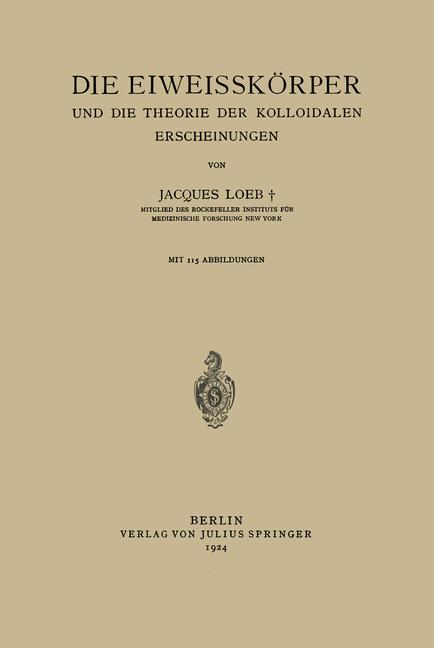 DIE EIWEISSKÖRPER
UND DIE THEORIE DER KOLLOIDALEN
ERSCHEINUNGEN

VON

JACQUES LOEB †
MITGLIED DES ROCKEFELLER INSTITUTS FÜR
MEDIZINISCHE FORSCHUNG NEW YORK

MIT 115 ABBILDUNGEN

BERLIN
VERLAG VON JULIUS SPRINGER
1924